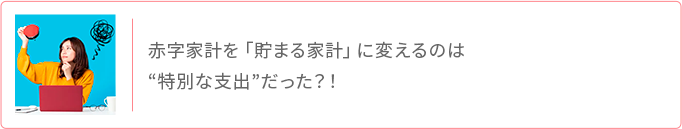 赤字家計を「貯まる家計」に変えるのは
“特別な支出”だった？！